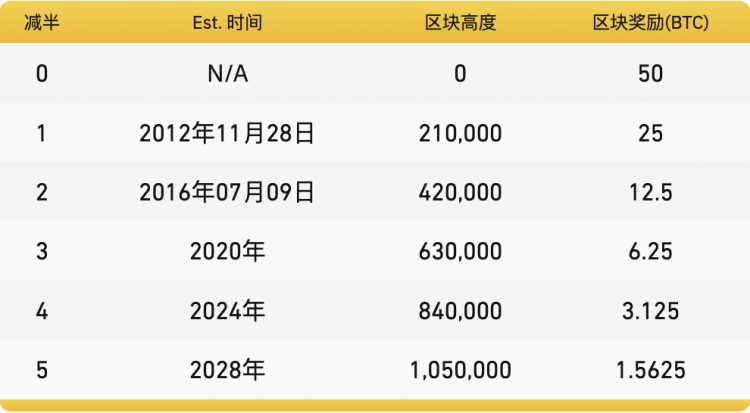 | 减半 | Est. 时间 | 区块高度 | 区块奖励(BTC) |
|---|---|---|---|
| 0 | N/A | 0 | 50 |
| 1 | 2012年11月28日 | 210,000 | 25 |
| 2 | 2016年07月09日 | 420,000 | 12.5 |
| 3 | 2020年 | 630,000 | 6.25 |
| 4 | 2024年 | 840,000 | 3.125 |
| 5 | 2028年 | 1,050,000 | 1.5625 |